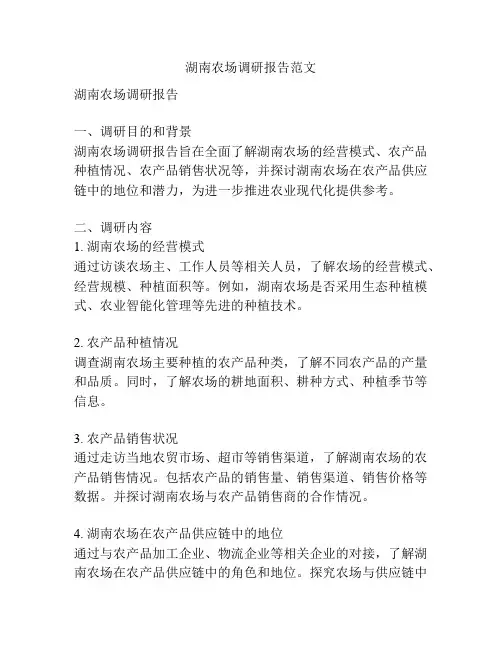 湖南农场调研报告范文

湖南农场调研报告

一、调研目的和背景
湖南农场调研报告旨在全面了解湖南农场的经营模式、农产品种植情况、农产品销售状况等，并探讨湖南农场在农产品供应链中的地位和潜力，为进一步推进农业现代化提供参考。

二、调研内容
1. 湖南农场的经营模式
通过访谈农场主、工作人员等相关人员，了解农场的经营模式、经营规模、种植面积等。例如，湖南农场是否采用生态种植模式、农业智能化管理等先进的种植技术。

2. 农产品种植情况
调查湖南农场主要种植的农产品种类，了解不同农产品的产量和品质。同时，了解农场的耕地面积、耕种方式、种植季节等信息。

3. 农产品销售状况
通过走访当地农贸市场、超市等销售渠道，了解湖南农场的农产品销售情况。包括农产品的销售量、销售渠道、销售价格等数据。并探讨湖南农场与农产品销售商的合作情况。

4. 湖南农场在农产品供应链中的地位
通过与农产品加工企业、物流企业等相关企业的对接，了解湖南农场在农产品供应链中的角色和地位。探究农场与供应链中